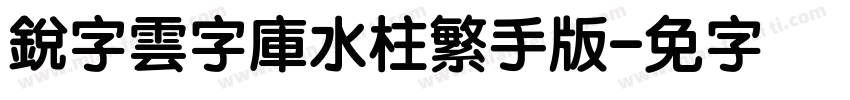 銳字雲字庫水柱繁手版-免字